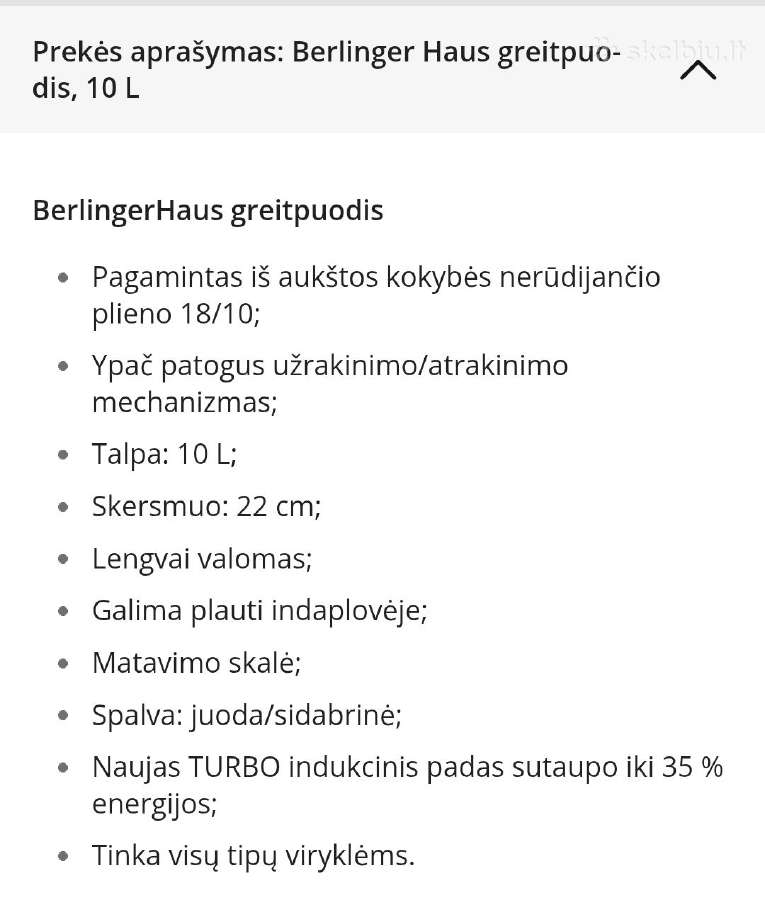 Prekės aprašymas: Berlinger Haus greitpuodis, 10 L

skelbiu.lt

BerlingerHaus greitpuodis

- Pagamintas iš aukštos kokybės nerūdijančio plieno 18/10;
- Ypač patogus užrakinimo/atrakinimo mechanizmas;
- Talpa: 10 L;
- Skersmuo: 22 cm;
- Lengvai valomas;
- Galima plauti indaplovėje;
- Matavimo skalė;
- Spalva: juoda/sidabrinė;
- Naujas TURBO indukcinis padas sutaupo iki 35 % energijos;
- Tinka visų tipų viryklėms.